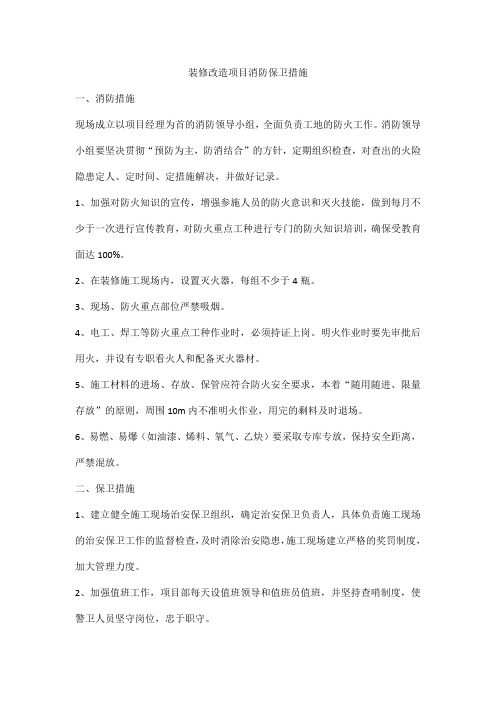 装修改造项目消防保卫措施

一、消防措施

现场成立以项目经理为首的消防领导小组，全面负责工地的防火工作。消防领导小组要坚决贯彻“预防为主，防消结合”的方针，定期组织检查，对查出的火险隐患定人、定时间、定措施解决，并做好记录。

1、加强对防火知识的宣传，增强参施人员的防火意识和灭火技能，做到每月不少于一次进行宣传教育，对防火重点工种进行专门的防火知识培训，确保受教育面达 100%。

2、在装修施工现场内，设置灭火器，每组不少于 4 瓶。

3、现场、防火重点部位严禁吸烟。

4、电工、焊工等防火重点工种作业时，必须持证上岗。明火作业时要先审批后用火，并设有专职看火人和配备灭火器材。

5、施工材料的进场、存放、保管应符合防火安全要求，本着“随用随进、限量存放”的原则，周围 10m 内不准明火作业，用完的剩料及时退场。

6、易燃、易爆（如油漆、烯料、氧气、乙炔）要采取专库专放，保持安全距离，严禁混放。

二、保卫措施

1、建立健全施工现场治安保卫组织，确定治安保卫负责人，具体负责施工现场的治安保卫工作的监督检查，及时消除治安隐患，施工现场建立严格的奖罚制度，加大管理力度。

2、加强值班工作，项目部每天设值班领导和值班员值班，并坚持查哨制度，使警卫人员坚守岗位，忠于职守。